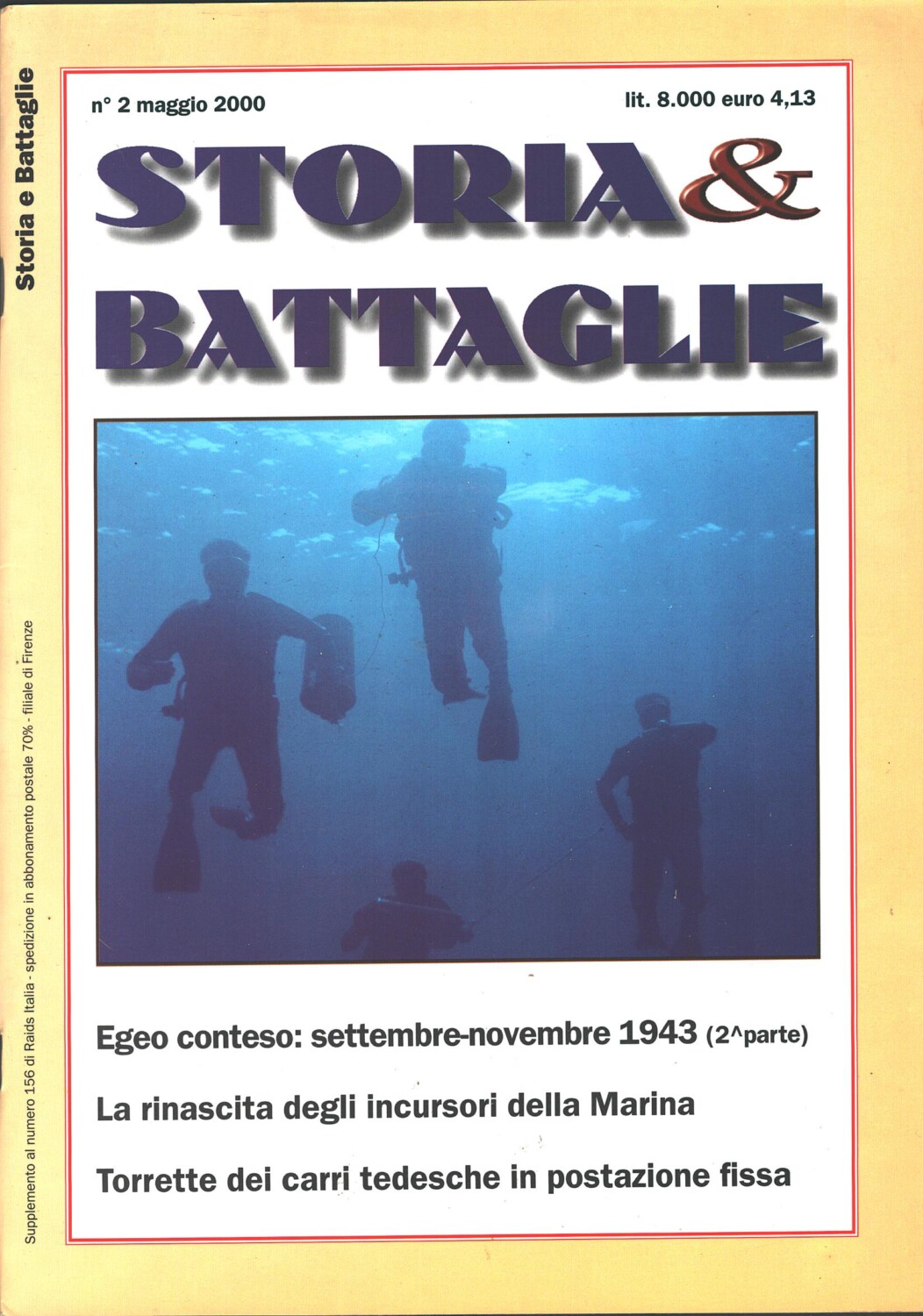 Storia e Battaglie

n° 2 maggio 2000

lit. 8.000 euro 4,13

STORIA & BATTAGLIE

Egeo conteso: settembre-novembre 1943 (2^parte)

La rinascita degli incursori della Marina

Torrette dei carri tedesche in postazione fissa

Supplemento al numero 156 di Raids Italia - spedizione in abbonamento postale 70% - filiale di Firenze